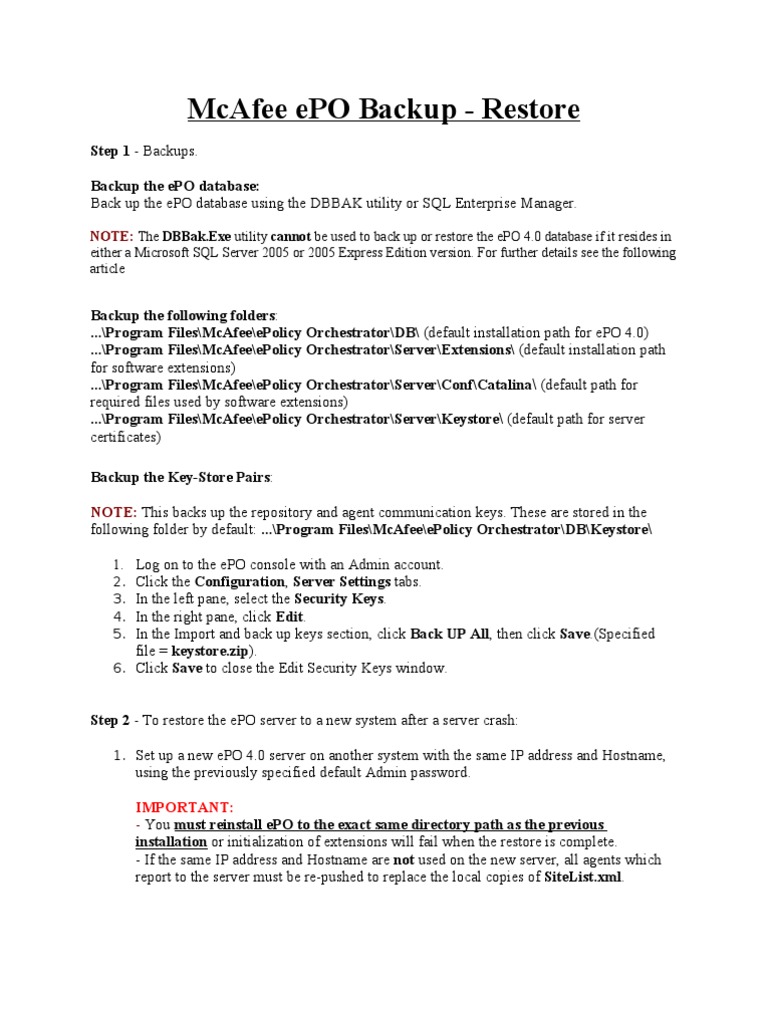 McAfee ePO Backup - Restore

Step 1 - Backups.

Backup the ePO database:
Back up the ePO database using the DBBAK utility or SQL Enterprise Manager.

NOTE: The DBBak.Exe utility cannot be used to back up or restore the ePO 4.0 database if it resides in either a Microsoft SQL Server 2005 or 2005 Express Edition version. For further details see the following article

Backup the following folders:
...\Program Files\McAfee\ePolicy Orchestrator\DB\ (default installation path for ePO 4.0)
...\Program Files\McAfee\ePolicy Orchestrator\Server\Extensions\ (default installation path for software extensions)
...\Program Files\McAfee\ePolicy Orchestrator\Server\Conf\Catalina\ (default path for required files used by software extensions)
...\Program Files\McAfee\ePolicy Orchestrator\Server\Keystore\ (default path for server certificates)

Backup the Key-Store Pairs:

NOTE: This backs up the repository and agent communication keys. These are stored in the following folder by default: ...\Program Files\McAfee\ePolicy Orchestrator\DB\Keystore\

1. Log on to the ePO console with an Admin account.
2. Click the Configuration, Server Settings tabs.
3. In the left pane, select the Security Keys.
4. In the right pane, click Edit.
5. In the Import and back up keys section, click Back UP All, then click Save.(Specified file = keystore.zip).
6. Click Save to close the Edit Security Keys window.

Step 2 - To restore the ePO server to a new system after a server crash:

1. Set up a new ePO 4.0 server on another system with the same IP address and Hostname, using the previously specified default Admin password.

IMPORTANT:
- You must reinstall ePO to the exact same directory path as the previous installation or initialization of extensions will fail when the restore is complete.
- If the same IP address and Hostname are not used on the new server, all agents which report to the server must be re-pushed to replace the local copies of SiteList.xml.